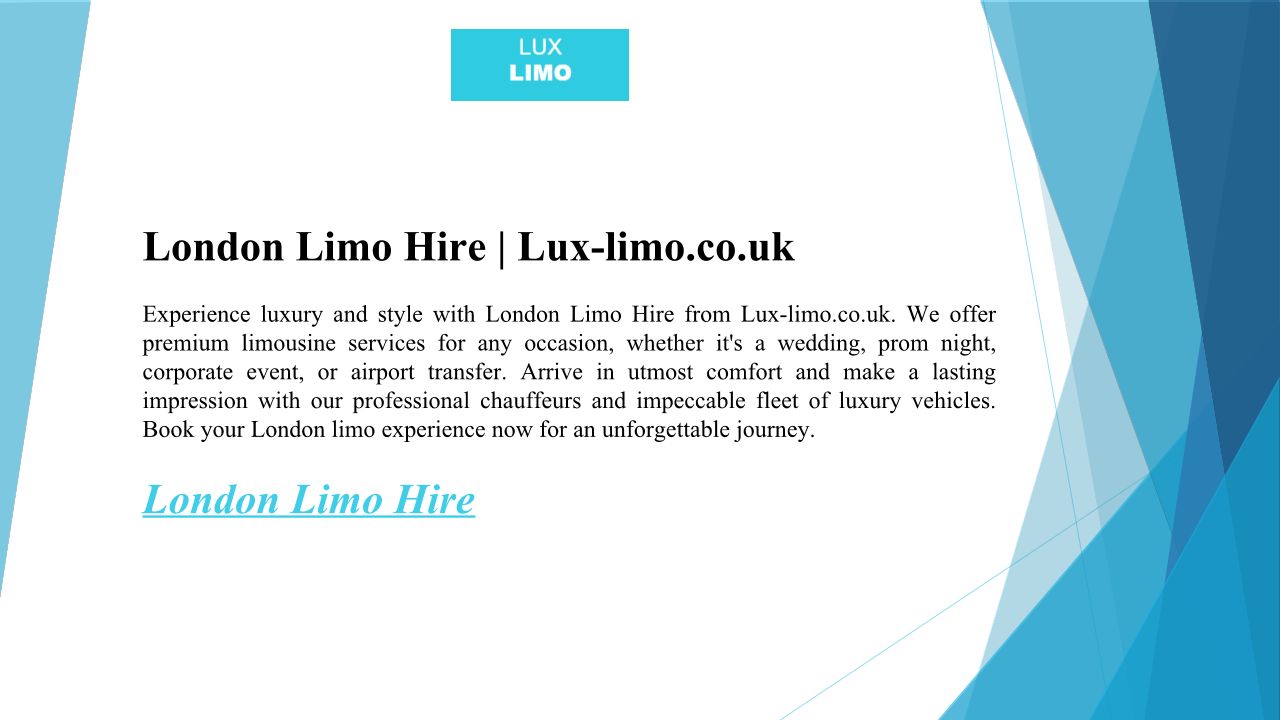 LUX
LIMO

London Limo Hire | Lux-limo.co.uk

Experience luxury and style with London Limo Hire from Lux-limo.co.uk. We offer premium limousine services for any occasion, whether it's a wedding, prom night, corporate event, or airport transfer. Arrive in utmost comfort and make a lasting impression with our professional chauffeurs and impeccable fleet of luxury vehicles. Book your London limo experience now for an unforgettable journey.

London Limo Hire